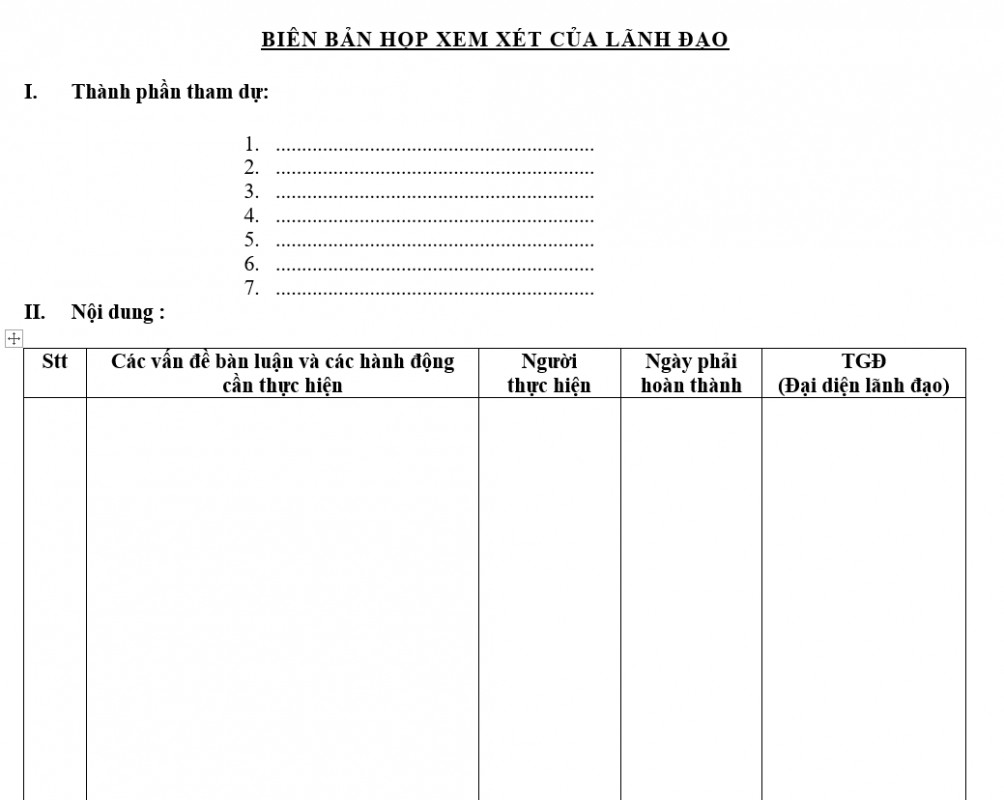 BIÊN BẢN HỌP XEM XÉT CỦA LÃNH ĐẠO

I. Thành phần tham dự:

1. ..............................................................
2. ..............................................................
3. ..............................................................
4. ..............................................................
5. ..............................................................
6. ..............................................................
7. ..............................................................

II. Nội dung :

| Stt | Các vấn đề bàn luận và các hành động cần thực hiện | Người thực hiện | Ngày phải hoàn thành | TGĐ (Đại diện lãnh đạo) |
|---|---|---|---|---|
| | | | | |